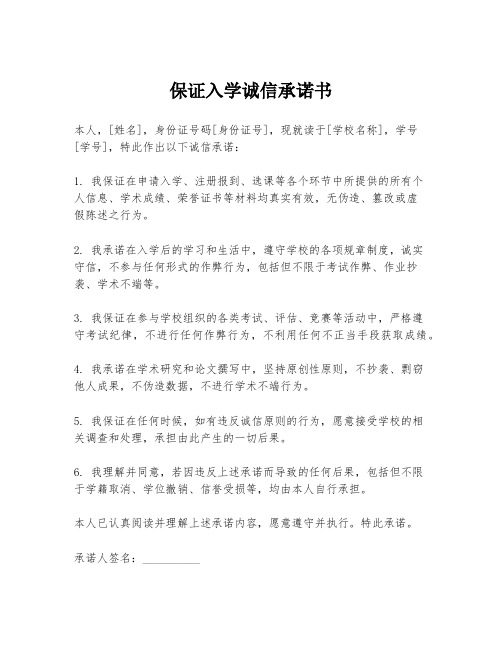 保证入学诚信承诺书

本人，[姓名]，身份证号码[身份证号]，现就读于[学校名称]，学号[学号]，特此作出以下诚信承诺：

1. 我保证在申请入学、注册报到、选课等各个环节中所提供的所有个人信息、学术成绩、荣誉证书等材料均真实有效，无伪造、篡改或虚假陈述之行为。

2. 我承诺在入学后的学习和生活中，遵守学校的各项规章制度，诚实守信，不参与任何形式的作弊行为，包括但不限于考试作弊、作业抄袭、学术不端等。

3. 我保证在参与学校组织的各类考试、评估、竞赛等活动中，严格遵守考试纪律，不进行任何作弊行为，不利用任何不正当手段获取成绩。

4. 我承诺在学术研究和论文撰写中，坚持原创性原则，不抄袭、剽窃他人成果，不伪造数据，不进行学术不端行为。

5. 我保证在任何时候，如有违反诚信原则的行为，愿意接受学校的相关调查和处理，承担由此产生的一切后果。

6. 我理解并同意，若因违反上述承诺而导致的任何后果，包括但不限于学籍取消、学位撤销、信誉受损等，均由本人自行承担。

本人已认真阅读并理解上述承诺内容，愿意遵守并执行。特此承诺。

承诺人签名：__________